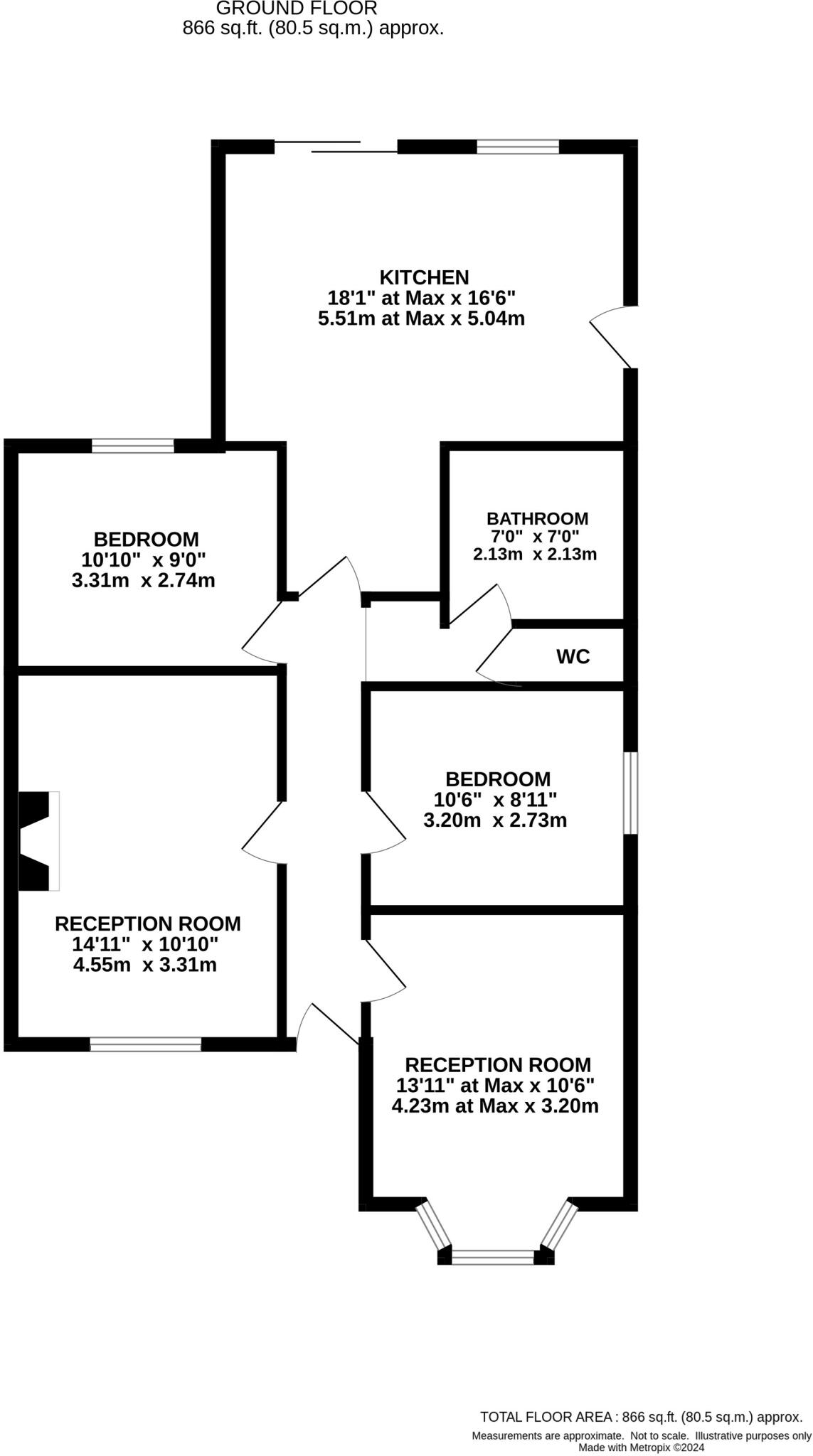 GROUND FLOOR
866 sq.ft. (80.5 sq.m.) approx.

KITCHEN
18'1" at Max x 16'6"
5.51m at Max x 5.04m

BEDROOM
10'10" x 9'0"
3.31m x 2.74m

BATHROOM
7'0" x 7'0"
2.13m x 2.13m

WC

BEDROOM
10'6" x 8'11"
3.20m x 2.73m

RECEPTION ROOM
14'11" x 10'10"
4.55m x 3.31m

RECEPTION ROOM
13'11" at Max x 10'6"
4.23m at Max x 3.20m

TOTAL FLOOR AREA : 866 sq.ft. (80.5 sq.m.) approx.
Measurements are approximate. Not to scale. Illustrative purposes only
Made with Metropix ©2024